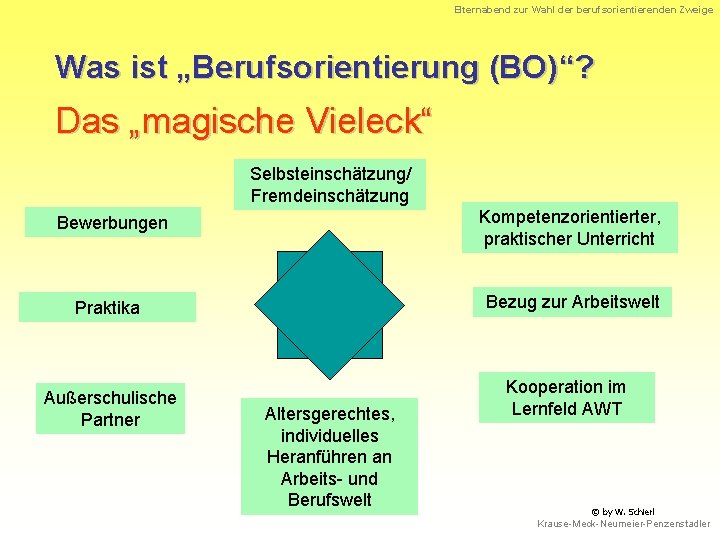 Elternabend zur Wahl der berufsorientierenden Zweige

Was ist „Berufsorientierung (BO)“?

Das „magische Vieleck“

Selbsteinschätzung/ Fremdeinschätzung

Bewerbungen

Kompetenzorientierter, praktischer Unterricht

Praktika

Bezug zur Arbeitswelt

Außerschulische Partner

Altersgerechtes, individuelles Heranführen an Arbeits- und Berufswelt

Kooperation im Lernfeld AWT

© by W. Schierl
Krause-Meck-Neumeier-Penzenstadler